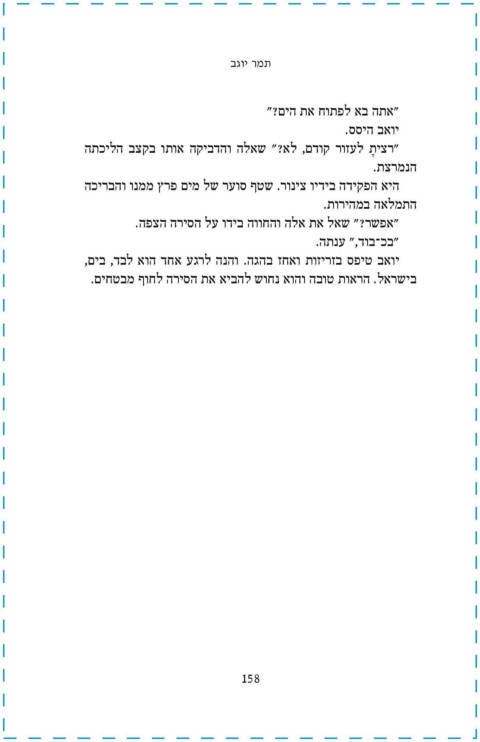 תמר יוגב

"אתה בא לפתוח את הים?"

יואב היסס.

"רצית לעזור קודם, לא?" שאלה והדביקה אותו בקצב הליכתה הנמרצת.

היא הפקידה בידיו צינור. שטף סוער של מים פרץ ממנו והבריכה התמלאה במהירות.

"אפשר?" שאל את אלה והחווה בידו על הסירה הצפה.

"בכ־בוד," ענתה.

יואב טיפס בזריזות ואחז בהגה. והנה לרגע אחד הוא לבד, בים, בישראל. הראות טובה והוא נחוש להביא את הסירה לחוף מבטחים.

158